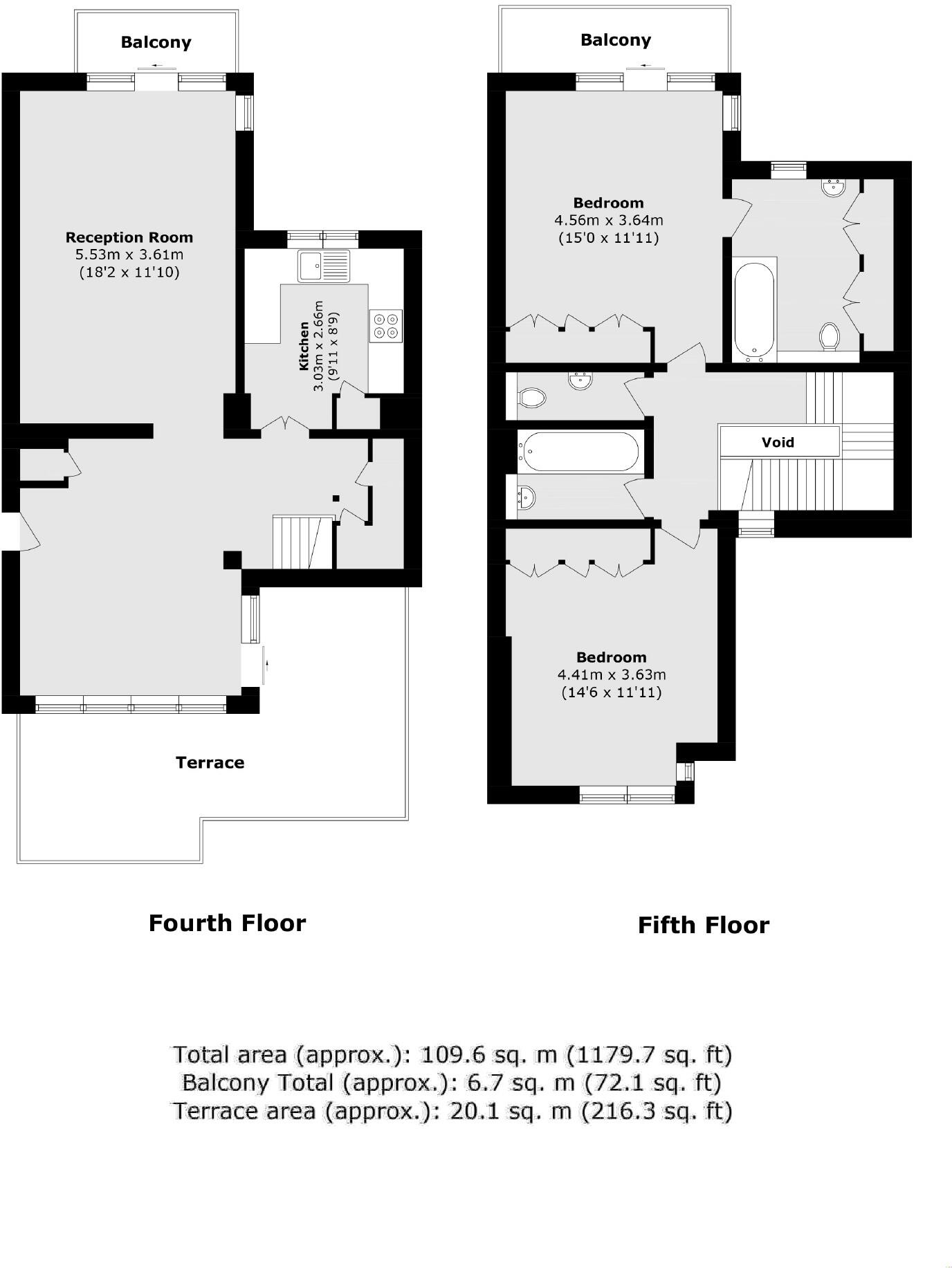 Balcony

Reception Room
5.53m x 3.61m
(18'2 x 11'10)

Kitchen
3.03m x 2.66m
(9'11 x 8'9)

Terrace

Fourth Floor

Balcony

Bedroom
4.56m x 3.64m
(15'0 x 11'11)

Void

Bedroom
4.41m x 3.63m
(14'6 x 11'11)

Fifth Floor

Total area (approx.): 109.6 sq. m (1179.7 sq. ft)
Balcony Total (approx.): 6.7 sq. m (72.1 sq. ft)
Terrace area (approx.): 20.1 sq. m (216.3 sq. ft)